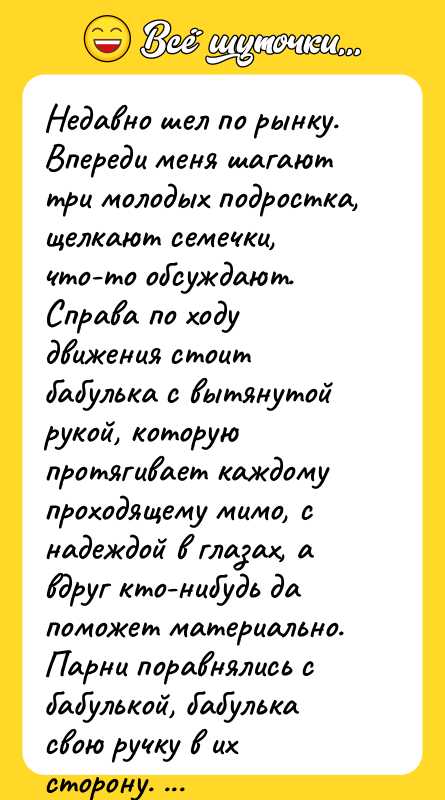 Всё шуточки...

Недавно шел по рынку. Впереди меня шагают три молодых подростка, щелкают семечки, что-то обсуждают. Справа по ходу движения стоит бабулька с вытянутой рукой, которую протягивает каждому проходящему мимо, с надеждой в глазах, а вдруг кто-нибудь да поможет материально. Парни поравнялись с бабулькой, бабулька свою ручку в их сторону. ...